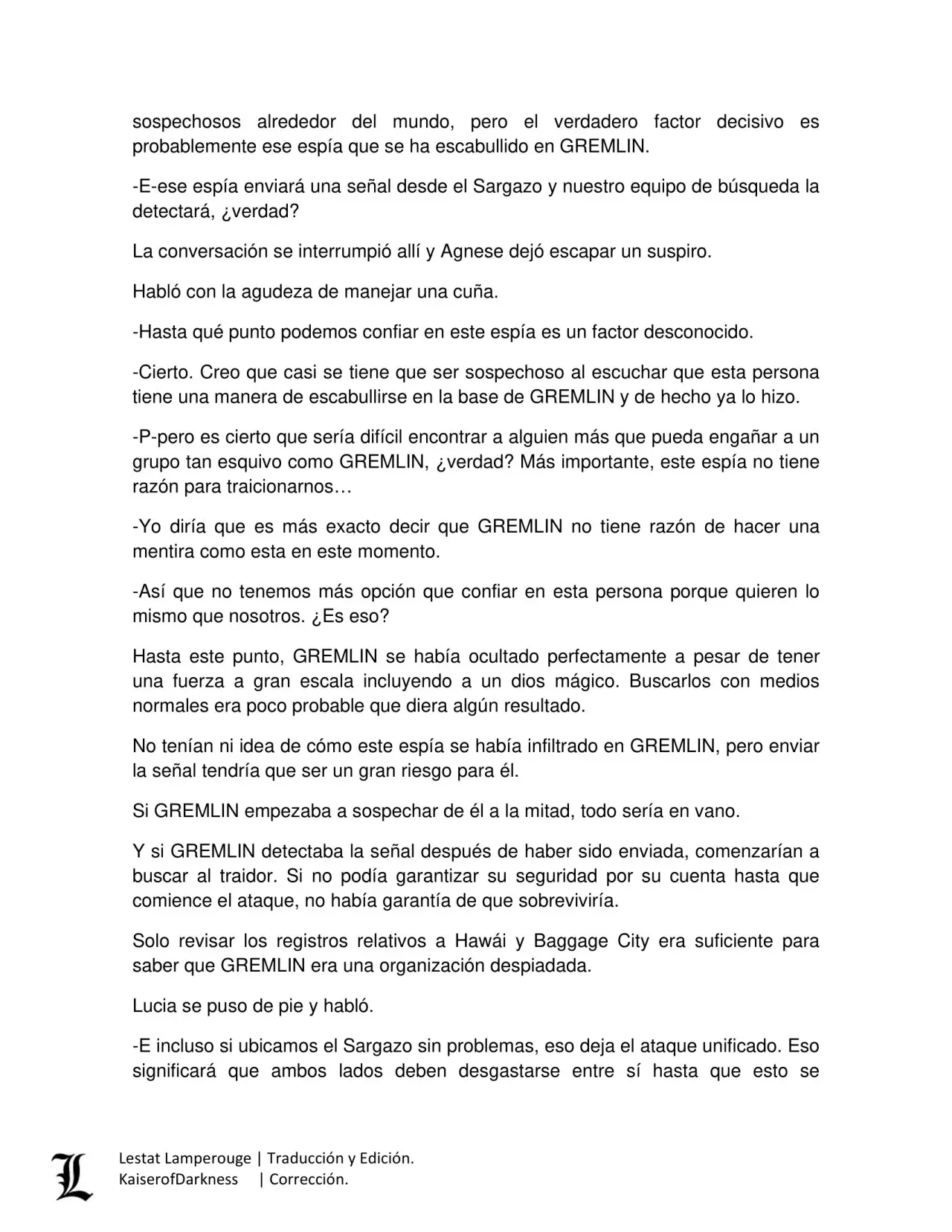 sospechosos alrededor del mundo, pero el verdadero factor decisivo es probablemente ese espía que se ha escabullido en GREMLIN.

-E-ese espía enviará una señal desde el Sargazo y nuestro equipo de búsqueda la detectará, ¿verdad?

La conversación se interrumpió allí y Agnese dejó escapar un suspiro.

Habló con la agudeza de manejar una cuña.

-Hasta qué punto podemos confiar en este espía es un factor desconocido.

-Cierto. Creo que casi se tiene que ser sospechoso al escuchar que esta persona tiene una manera de escabullirse en la base de GREMLIN y de hecho ya lo hizo.

-P-pero es cierto que sería difícil encontrar a alguien más que pueda engañar a un grupo tan esquivo como GREMLIN, ¿verdad? Más importante, este espía no tiene razón para traicionarnos…

-Yo diría que es más exacto decir que GREMLIN no tiene razón de hacer una mentira como esta en este momento.

-Así que no tenemos más opción que confiar en esta persona porque quieren lo mismo que nosotros. ¿Es eso?

Hasta este punto, GREMLIN se había ocultado perfectamente a pesar de tener una fuerza a gran escala incluyendo a un dios mágico. Buscarlos con medios normales era poco probable que diera algún resultado.

No tenían ni idea de cómo este espía se había infiltrado en GREMLIN, pero enviar la señal tendría que ser un gran riesgo para él.

Si GREMLIN empezaba a sospechar de él a la mitad, todo sería en vano.

Y si GREMLIN detectaba la señal después de haber sido enviada, comenzarían a buscar al traidor. Si no podía garantizar su seguridad por su cuenta hasta que comience el ataque, no había garantía de que sobreviviría.

Solo revisar los registros relativos a Hawái y Baggage City era suficiente para saber que GREMLIN era una organización despiadada.

Lucia se puso de pie y habló.

-E incluso si ubicamos el Sargazo sin problemas, eso deja el ataque unificado. Eso significará que ambos lados deben desgastarse entre sí hasta que esto se

L
Lestat Lamperouge | Traducción y Edición.
KaiserofDarkness | Corrección.